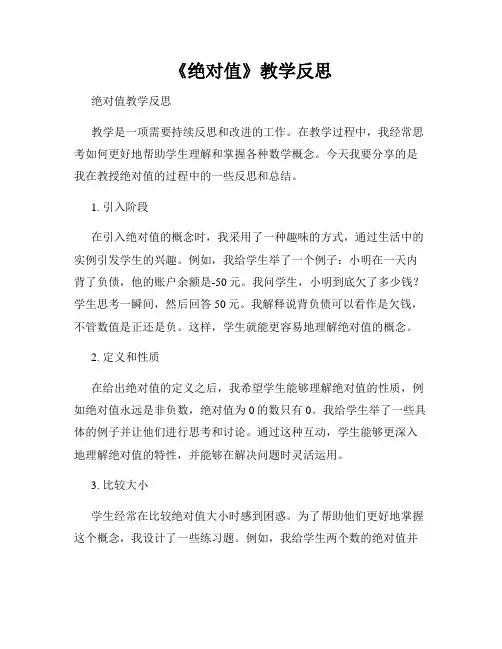 《绝对值》教学反思

绝对值教学反思

教学是一项需要持续反思和改进的工作。在教学过程中，我经常思考如何更好地帮助学生理解和掌握各种数学概念。今天我要分享的是我在教授绝对值的过程中的一些反思和总结。

1. 引入阶段

在引入绝对值的概念时，我采用了一种趣味的方式，通过生活中的实例引发学生的兴趣。例如，我给学生举了一个例子：小明在一天内背了负债，他的账户余额是-50 元。我问学生，小明到底欠了多少钱？学生思考一瞬间，然后回答 50 元。我解释说背负债可以看作是欠钱，不管数值是正还是负。这样，学生就能更容易地理解绝对值的概念。

2. 定义和性质

在给出绝对值的定义之后，我希望学生能够理解绝对值的性质，例如绝对值永远是非负数，绝对值为 0 的数只有 0。我给学生举了一些具体的例子并让他们进行思考和讨论。通过这种互动，学生能够更深入地理解绝对值的特性，并能够在解决问题时灵活运用。

3. 比较大小

学生经常在比较绝对值大小时感到困惑。为了帮助他们更好地掌握这个概念，我设计了一些练习题。例如，我给学生两个数的绝对值并